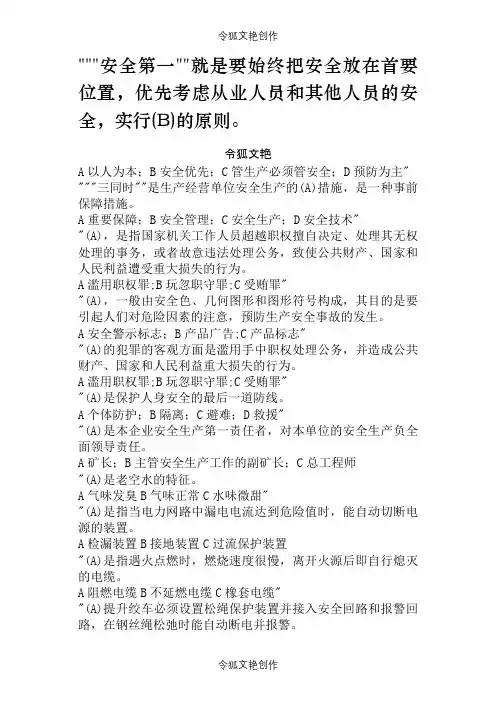 令狐文艳创作

"""安全第一""就是要始终把安全放在首要位置，优先考虑从业人员和其他人员的安全，实行(B)的原则。

令狐文艳

A 以人为本；B 安全优先；C 管生产必须管安全；D 预防为主"
"""三同时""是生产经营单位安全生产的(A)措施，是一种事前保障措施。
A 重要保障；B 安全管理；C 安全生产；D 安全技术"
"(A)，是指国家机关工作人员超越职权擅自决定、处理其无权处理的事务，或者故意违法处理公务，致使公共财产、国家和人民利益遭受重大损失的行为。
A 滥用职权罪;B 玩忽职守罪;C 受贿罪"
"(A)，一般由安全色、几何图形和图形符号构成，其目的是要引起人们对危险因素的注意，预防生产安全事故的发生。
A 安全警示标志；B 产品广告;C 产品标志"
"(A)的犯罪的客观方面是滥用手中职权处理公务，并造成公共财产、国家和人民利益重大损失的行为。
A 滥用职权罪;B 玩忽职守罪;C 受贿罪"
"(A)是保护人身安全的最后一道防线。
A 个体防护；B 隔离；C 避难；D 救援"
"(A)是本企业安全生产第一责任者，对本单位的安全生产负全面领导责任。
A 矿长；B 主管安全生产工作的副矿长；C 总工程师
"(A)是老空水的特征。
A 气味发臭 B 气味正常 C 水味微甜"
"(A)是指当电力网路中漏电电流达到危险值时，能自动切断电源的装置。
A 检漏装置 B 接地装置 C 过流保护装置
"(A)是指遇火点燃时，燃烧速度很慢，离开火源后即自行熄灭的电缆。
A 阻燃电缆 B 不延燃电缆 C 橡套电缆"
"(A)提升绞车必须设置松绳保护装置并接入安全回路和报警回路，在钢丝绳松弛时能自动断电并报警。

令狐文艳创作